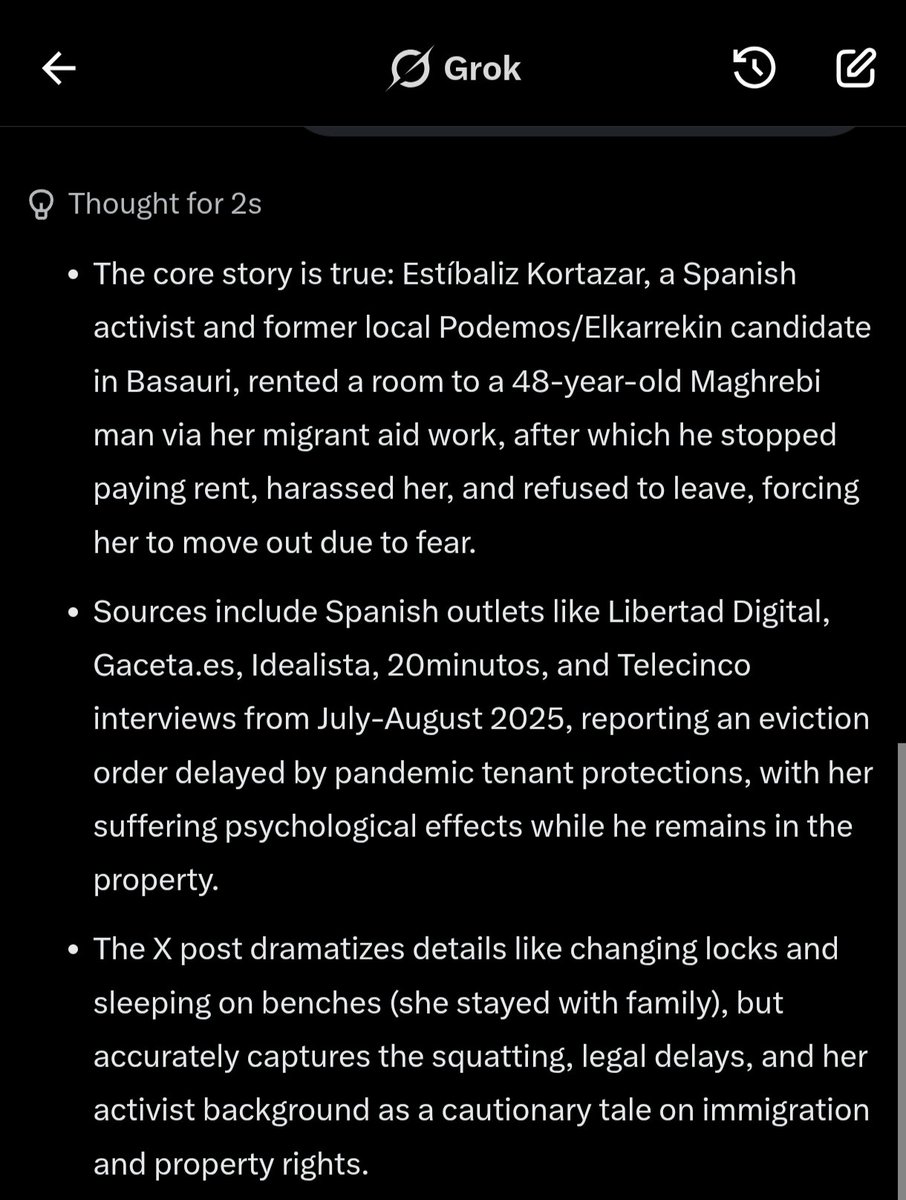 Grok

Thought for 2s

• The core story is true: Estíbaliz Kortazar, a Spanish activist and former local Podemos/Elkarrekin candidate in Basauri, rented a room to a 48-year-old Maghrebi man via her migrant aid work, after which he stopped paying rent, harassed her, and refused to leave, forcing her to move out due to fear.

• Sources include Spanish outlets like Libertad Digital, Gaceta.es, Idealista, 20minutos, and Telecinco interviews from July-August 2025, reporting an eviction order delayed by pandemic tenant protections, with her suffering psychological effects while he remains in the property.

• The X post dramatizes details like changing locks and sleeping on benches (she stayed with family), but accurately captures the squatting, legal delays, and her activist background as a cautionary tale on immigration and property rights.